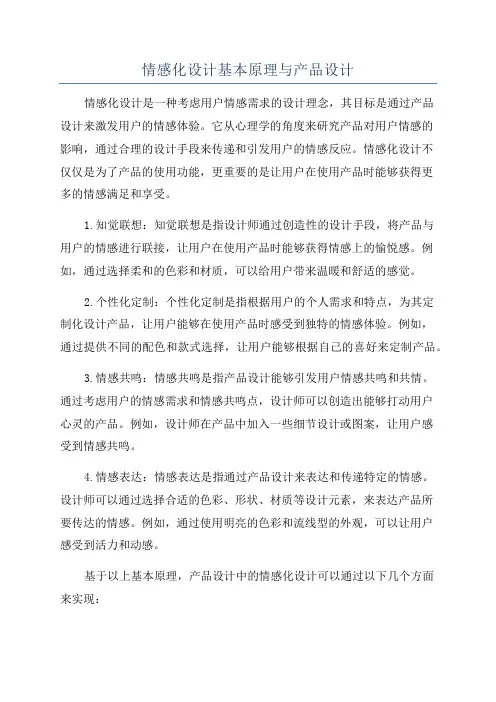 情感化设计基本原理与产品设计

情感化设计是一种考虑用户情感需求的设计理念，其目标是通过产品设计来激发用户的情感体验。它从心理学的角度来研究产品对用户情感的影响，通过合理的设计手段来传递和引发用户的情感反应。情感化设计不仅仅是为了产品的使用功能，更重要的是让用户在使用产品时能够获得更多的情感满足和享受。

1.知觉联想：知觉联想是指设计师通过创造性的设计手段，将产品与用户的情感进行联接，让用户在使用产品时能够获得情感上的愉悦感。例如，通过选择柔和的色彩和材质，可以给用户带来温暖和舒适的感觉。

2.个性化定制：个性化定制是指根据用户的个人需求和特点，为其定制化设计产品，让用户能够在使用产品时感受到独特的情感体验。例如，通过提供不同的配色和款式选择，让用户能够根据自己的喜好来定制产品。

3.情感共鸣：情感共鸣是指产品设计能够引发用户情感共鸣和共情。通过考虑用户的情感需求和情感共鸣点，设计师可以创造出能够打动用户心灵的产品。例如，设计师在产品中加入一些细节设计或图案，让用户感受到情感共鸣。

4.情感表达：情感表达是指通过产品设计来表达和传递特定的情感。设计师可以通过选择合适的色彩、形状、材质等设计元素，来表达产品所要传达的情感。例如，通过使用明亮的色彩和流线型的外观，可以让用户感受到活力和动感。

基于以上基本原理，产品设计中的情感化设计可以通过以下几个方面来实现：